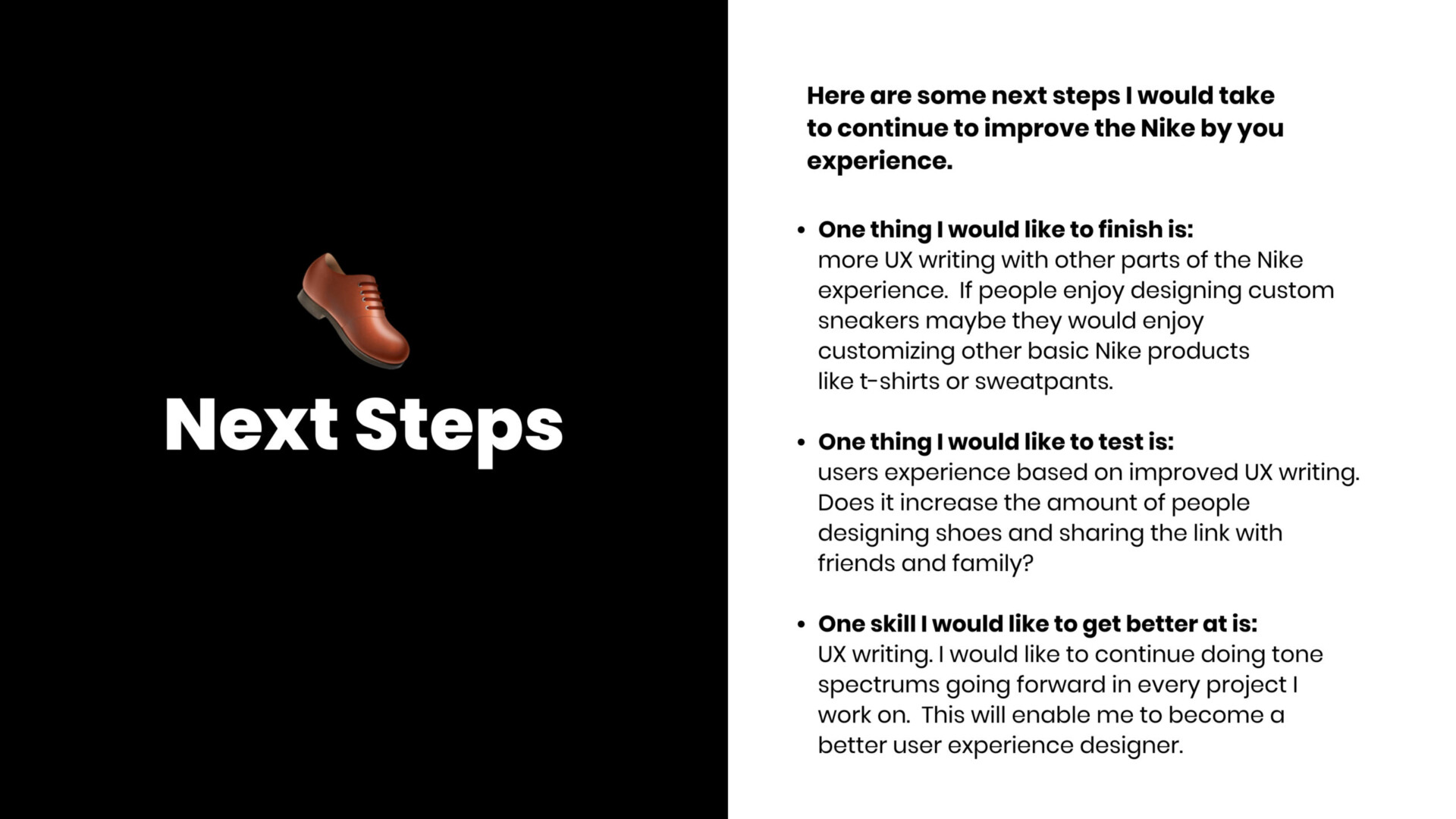 Next Steps

Here are some next steps I would take to continue to improve the Nike by you experience.

• One thing I would like to finish is: more UX writing with other parts of the Nike experience. If people enjoy designing custom sneakers maybe they would enjoy customizing other basic Nike products like t-shirts or sweatpants.

• One thing I would like to test is: users experience based on improved UX writing. Does it increase the amount of people designing shoes and sharing the link with friends and family?

• One skill I would like to get better at is: UX writing. I would like to continue doing tone spectrums going forward in every project I work on. This will enable me to become a better user experience designer.